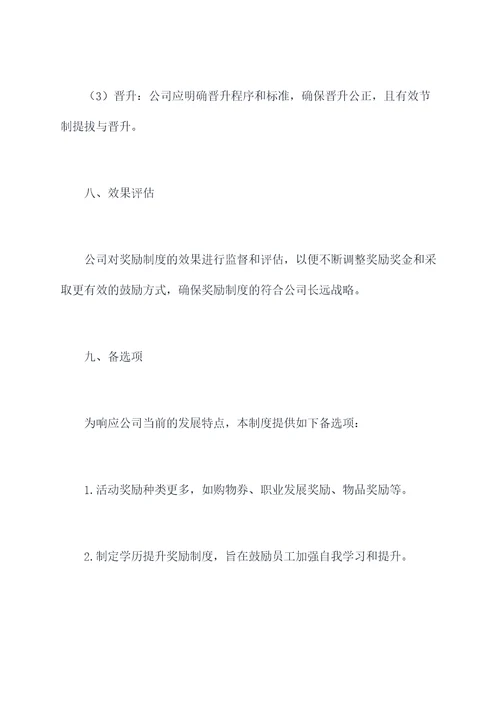 （3）晋升：公司应明确晋升程序和标准，确保晋升公正，且有效节制提拔与晋升。

八、效果评估

公司对奖励制度的效果进行监督和评估，以便不断调整奖励奖金和采取更有效的鼓励方式，确保奖励制度的符合公司长远战略。

九、备选项

为响应公司当前的发展特点，本制度提供如下备选项：

1.活动奖励种类更多，如购物券、职业发展奖励、物品奖励等。

2.制定学历提升奖励制度，旨在鼓励员工加强自我学习和提升。